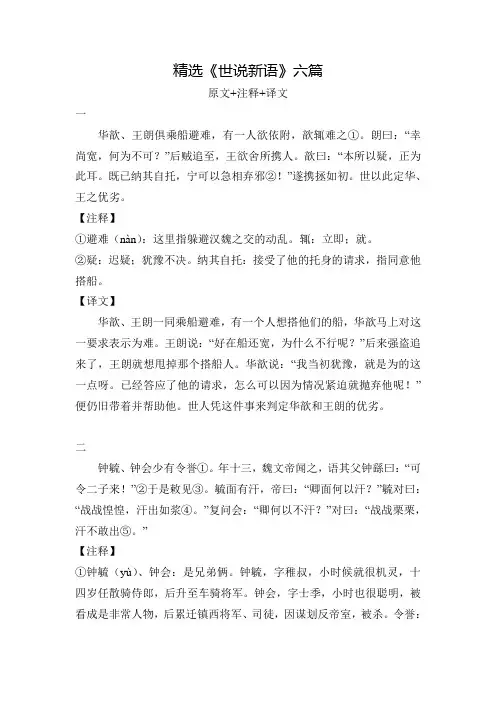 精选《世说新语》六篇

原文+注释+译文

一

华歆、王朗俱乘船避难，有一人欲依附，歆辄难之①。朗曰：“幸尚宽，何为不可？”后贼追至，王欲舍所携人。歆曰：“本所以疑，正为此耳。既已纳其自托，宁可以急相弃邪②！”遂携拯如初。世以此定华、王之优劣。

【注释】

①避难（nàn）：这里指躲避汉魏之交的动乱。辄：立即；就。

②疑：迟疑；犹豫不决。纳其自托：接受了他的托身的请求，指同意他搭船。

【译文】

华歆、王朗一同乘船避难，有一个人想搭他们的船，华歆马上对这一要求表示为难。王朗说：“好在船还宽，为什么不行呢？”后来强盗追来了，王朗就想甩掉那个搭船人。华歆说：“我当初犹豫，就是为的这一点呀。已经答应了他的请求，怎么可以因为情况紧迫就抛弃他呢！”便仍旧带着并帮助他。世人凭这件事来判定华歆和王朗的优劣。

二

钟毓、钟会少有令誉①。年十三，魏文帝闻之，语其父钟繇曰：“可令二子来！”②于是敕见③。毓面有汗，帝曰：“卿面何以汗？”毓对曰：“战战惶惶，汗出如浆④。”复问会：“卿何以不汗？”对曰：“战战栗栗，汗不敢出⑤。”

【注释】

①钟毓（yù）、钟会：是兄弟俩。钟毓，字稚叔，小时候就很机灵，十四岁任散骑侍郎，后升至车骑将军。钟会，字士季，小时也很聪明，被看成是非常人物，后累迁镇西将军、司徒，因谋划反帝室，被杀。令誉：